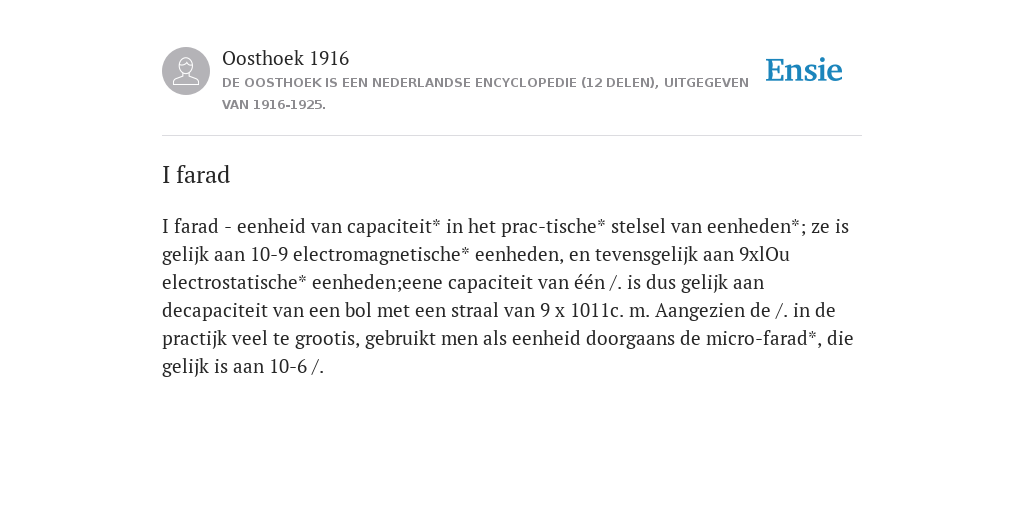 Oosthoek 1916
DE OOSTHOEK IS EEN NEDERLANDSE ENCYCLOPEDIE (12 DELEN), UITGEGEVEN VAN 1916-1925.

Ensie

I farad

I farad - eenheid van capaciteit* in het prac-tische* stelsel van eenheden*; ze is gelijk aan 10-9 electromagnetische* eenheden, en tevensgelijk aan 9xlOu electrostatische* eenheden;eene capaciteit van één /. is dus gelijk aan decapaciteit van een bol met een straal van 9 x 1011c. m. Aangezien de /. in de practijk veel te grootis, gebruikt men als eenheid doorgaans de micro-farad*, die gelijk is aan 10-6 /.